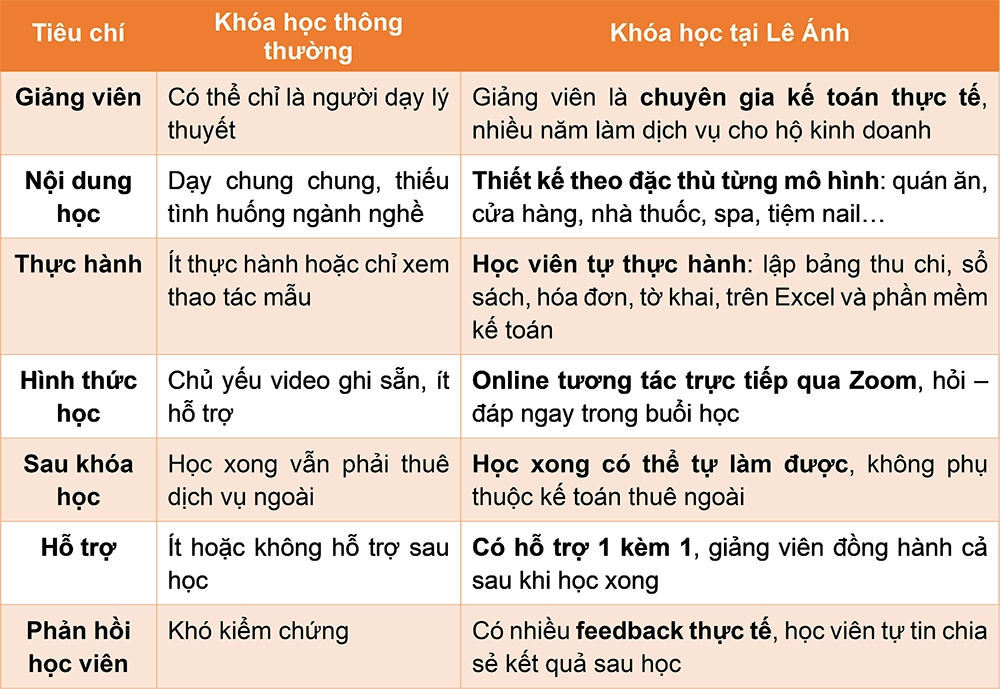 | Tiêu chí | Khóa học thông thường | Khóa học tại Lê Ánh |
|---|---|---|
| Giảng viên | Có thể chỉ là người dạy lý thuyết | Giảng viên là chuyên gia kế toán thực tế, nhiều năm làm dịch vụ cho hộ kinh doanh |
| Nội dung học | Dạy chung chung, thiếu tình huống ngành nghề | Thiết kế theo đặc thù từng mô hình: quán ăn, cửa hàng, nhà thuốc, spa, tiệm nail… |
| Thực hành | Ít thực hành hoặc chỉ xem thao tác mẫu | Học viên tự thực hành: lập bảng thu chi, sổ sách, hóa đơn, tờ khai, trên Excel và phần mềm kế toán |
| Hình thức học | Chủ yếu video ghi sẵn, ít hỗ trợ | Online tương tác trực tiếp qua Zoom, hỏi – đáp ngay trong buổi học |
| Sau khóa học | Học xong vẫn phải thuê dịch vụ ngoài | Học xong có thể tự làm được, không phụ thuộc kế toán thuê ngoài |
| Hỗ trợ | Ít hoặc không hỗ trợ sau học | Có hỗ trợ 1 kèm 1, giảng viên đồng hành cả sau khi học xong |
| Phản hồi học viên | Khó kiểm chứng | Có nhiều feedback thực tế, học viên tự tin chia sẻ kết quả sau học |